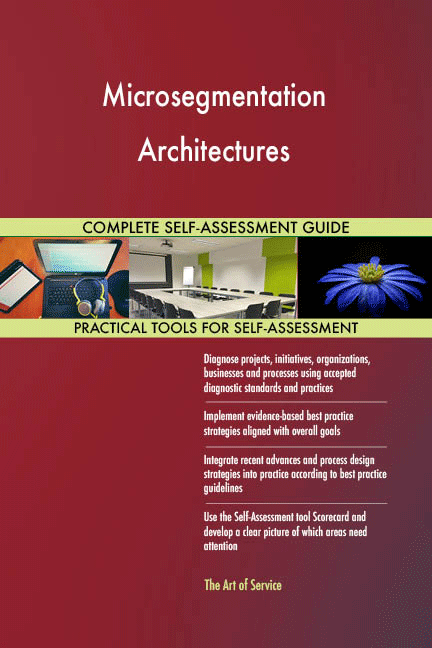 Microsegmentation Architectures

COMPLETE SELF-ASSESSMENT GUIDE

PRACTICAL TOOLS FOR SELF-ASSESSMENT

Diagnose projects, initiatives, organizations, businesses and processes using accepted diagnostic standards and practices

Implement evidence-based best practice strategies aligned with overall goals

Integrate recent advances and process design strategies into practice according to best practice guidelines

Use the Self-Assessment tool Scorecard and develop a clear picture of which areas need attention

The Art of Service